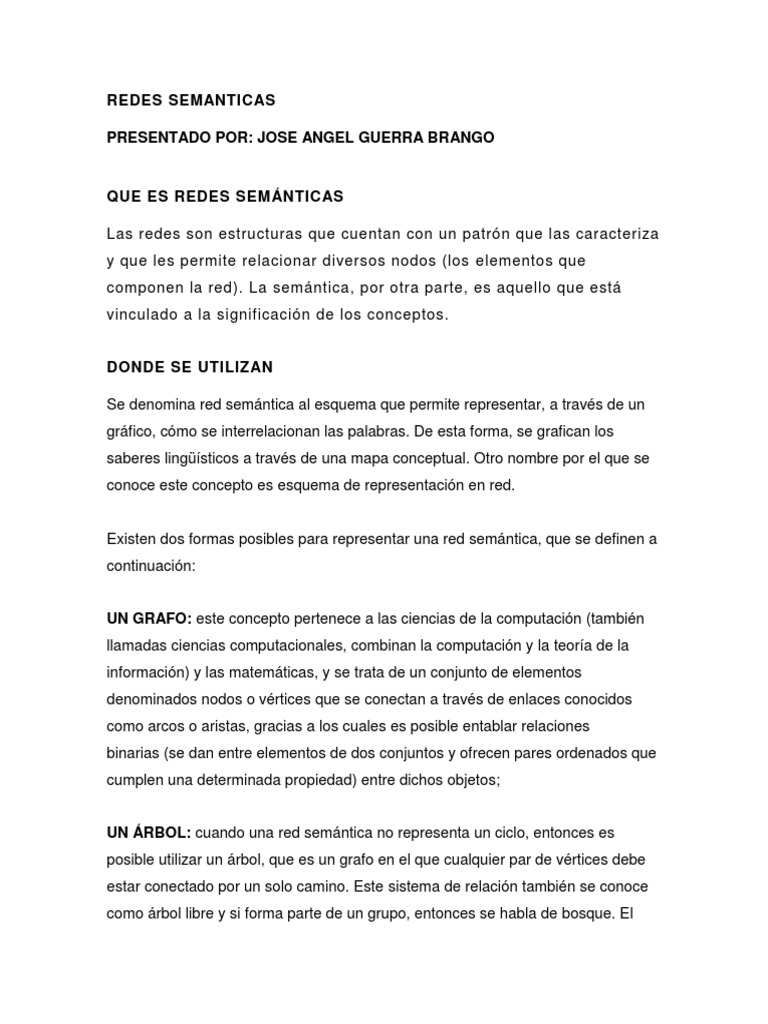 REDES SEMANTICAS

PRESENTADO POR: JOSE ANGEL GUERRA BRANGO

QUE ES REDES SEMÁNTICAS

Las redes son estructuras que cuentan con un patrón que las caracteriza y que les permite relacionar diversos nodos (los elementos que componen la red). La semántica, por otra parte, es aquello que está vinculado a la significación de los conceptos.

DONDE SE UTILIZAN

Se denomina red semántica al esquema que permite representar, a través de un gráfico, cómo se interrelacionan las palabras. De esta forma, se grafican los saberes lingüísticos a través de una mapa conceptual. Otro nombre por el que se conoce este concepto es esquema de representación en red.

Existen dos formas posibles para representar una red semántica, que se definen a continuación:

UN GRAFO: este concepto pertenece a las ciencias de la computación (también llamadas ciencias computacionales, combinan la computación y la teoría de la información) y las matemáticas, y se trata de un conjunto de elementos denominados nodos o vértices que se conectan a través de enlaces conocidos como arcos o aristas, gracias a los cuales es posible entablar relaciones binarias (se dan entre elementos de dos conjuntos y ofrecen pares ordenados que cumplen una determinada propiedad) entre dichos objetos;

UN ÁRBOL: cuando una red semántica no representa un ciclo, entonces es posible utilizar un árbol, que es un grafo en el que cualquier par de vértices debe estar conectado por un solo camino. Este sistema de relación también se conoce como árbol libre y si forma parte de un grupo, entonces se habla de bosque. El